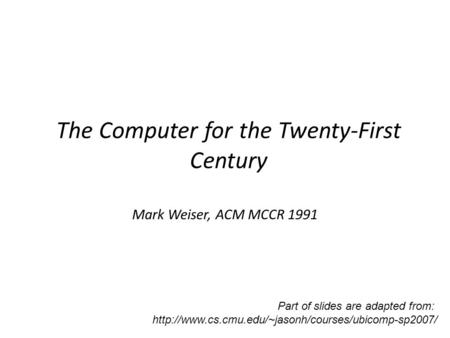 The Computer for the Twenty-First Century

Mark Weiser, ACM MCCR 1991

Part of slides are adapted from:
http://www.cs.cmu.edu/~jasonh/courses/ubicomp-sp2007/